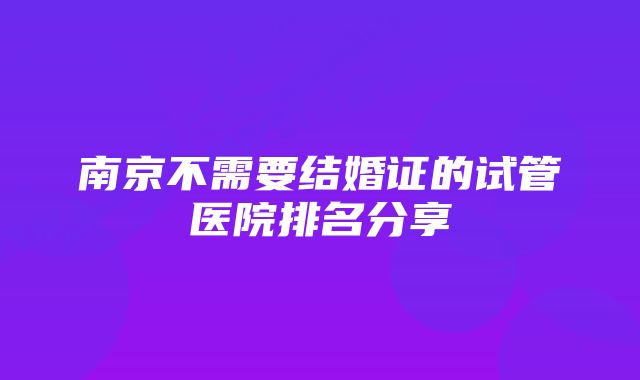 南京不需要结婚证的试管医院排名分享